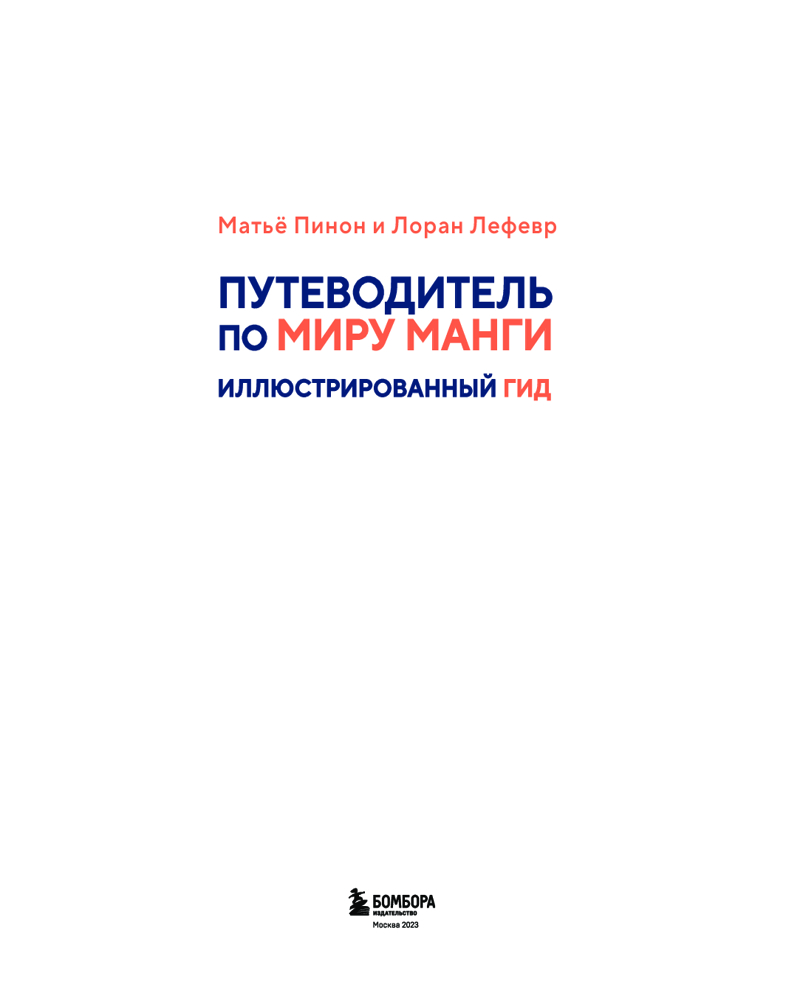 Матьё Пинон и Лоран Лефевр

ПУТЕВОДИТЕЛЬ
ПО МИРУ МАНГИ

ИЛЛЮСТРИРОВАННЫЙ ГИД

БОМБОРА
ИЗДАТЕЛЬСТВО
Москва 2023